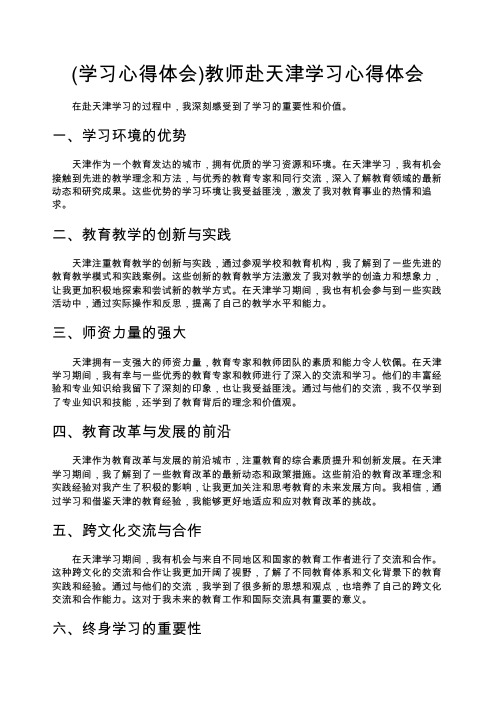 (学习心得体会)教师赴天津学习心得体会

在赴天津学习的过程中，我深刻感受到了学习的重要性和价值。

一、学习环境的优势

天津作为一个教育发达的城市，拥有优质的学习资源和环境。在天津学习，我有机会接触到先进的教学理念和方法，与优秀的教育专家和同行交流，深入了解教育领域的最新动态和研究成果。这些优势的学习环境让我受益匪浅，激发了我对教育事业的热情和追求。

二、教育教学的创新与实践

天津注重教育教学的创新与实践，通过参观学校和教育机构，我了解到了一些先进的教育教学模式和实践案例。这些创新的教育教学方法激发了我对教学的创造力和想象力，让我更加积极地探索和尝试新的教学方式。在天津学习期间，我也有机会参与到一些实践活动中，通过实际操作和反思，提高了自己的教学水平和能力。

三、师资力量的强大

天津拥有一支强大的师资力量，教育专家和教师团队的素质和能力令人钦佩。在天津学习期间，我有幸与一些优秀的教育专家和教师进行了深入的交流和学习。他们的丰富经验和专业知识给我留下了深刻的印象，也让我受益匪浅。通过与他们的交流，我不仅学到了专业知识和技能，还学到了教育背后的理念和价值观。

四、教育改革与发展的前沿

天津作为教育改革与发展的前沿城市，注重教育的综合素质提升和创新发展。在天津学习期间，我了解到了一些教育改革的最新动态和政策措施。这些前沿的教育改革理念和实践经验对我产生了积极的影响，让我更加关注和思考教育的未来发展方向。我相信，通过学习和借鉴天津的教育经验，我能够更好地适应和应对教育改革的挑战。

五、跨文化交流与合作

在天津学习期间，我有机会与来自不同地区和国家的教育工作者进行了交流和合作。这种跨文化的交流和合作让我更加开阔了视野，了解了不同教育体系和文化背景下的教育实践和经验。通过与他们的交流，我学到了很多新的思想和观点，也培养了自己的跨文化交流和合作能力。这对于我未来的教育工作和国际交流具有重要的意义。

六、终身学习的重要性